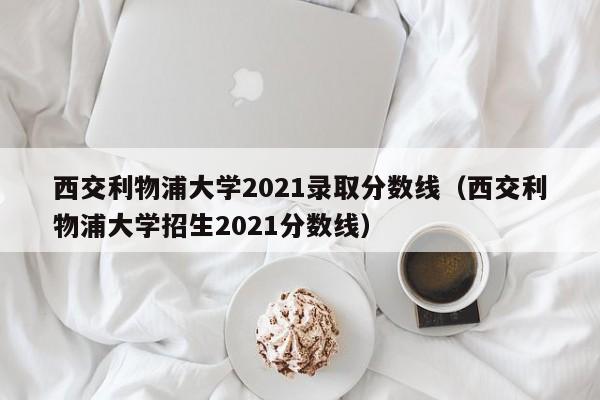 西交利物浦大学2021录取分数线（西交利物浦大学招生2021分数线）